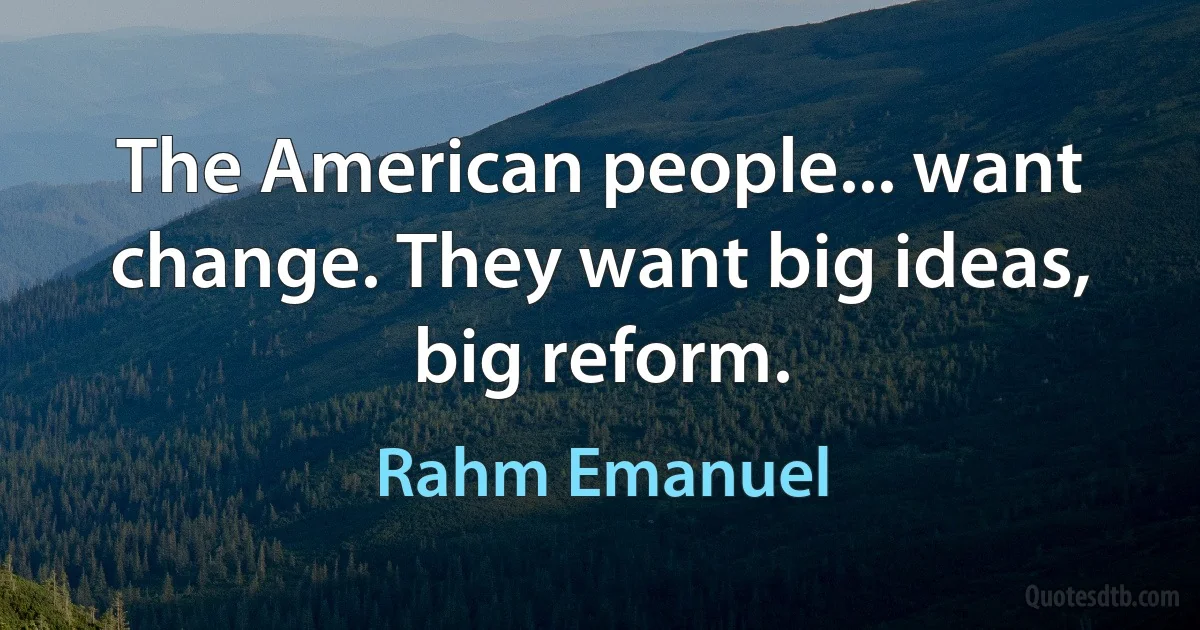 The American people... want change. They want big ideas, big reform.

Rahm Emanuel

Quotesdtb.com